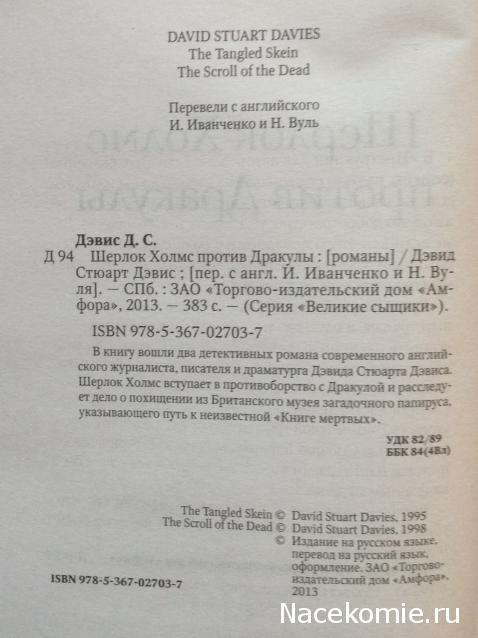 DAVID STUART DAVIES
The Tangled Skein
The Scroll of the Dead

Перевели с английского
И. Иванченко и Н. Вуль

Дэвис Д. С.

Д 94 Шерлок Холмс против Дракулы : [романы] / Дэвид Стюарт Дэвис ; [пер. с англ. И. Иванченко и Н. Вуля]. — СПб. : ЗАО «Торгово-издательский дом «Амфора», 2013. — 383 с. — (Серия «Великие сыщики»).

ISBN 978-5-367-02703-7

В книгу вошли два детективных романа современного английского журналиста, писателя и драматурга Дэвида Стюарта Дэвиса. Шерлок Холмс вступает в противоборство с Дракулой и расследует дело о похищении из Британского музея загадочного папируса, указывающего путь к неизвестной «Книге мертвых».

УДК 82/89
ББК 84(4Вл)

The Tangled Skein © David Stuart Davies, 1995
The Scroll of the Dead © David Stuart Davies, 1998
© Издание на русском языке, перевод на русский язык, оформление. ЗАО «Торгово-издательский дом «Амфора», 2013

ISBN 978-5-367-02703-7

Nacekomie.ru